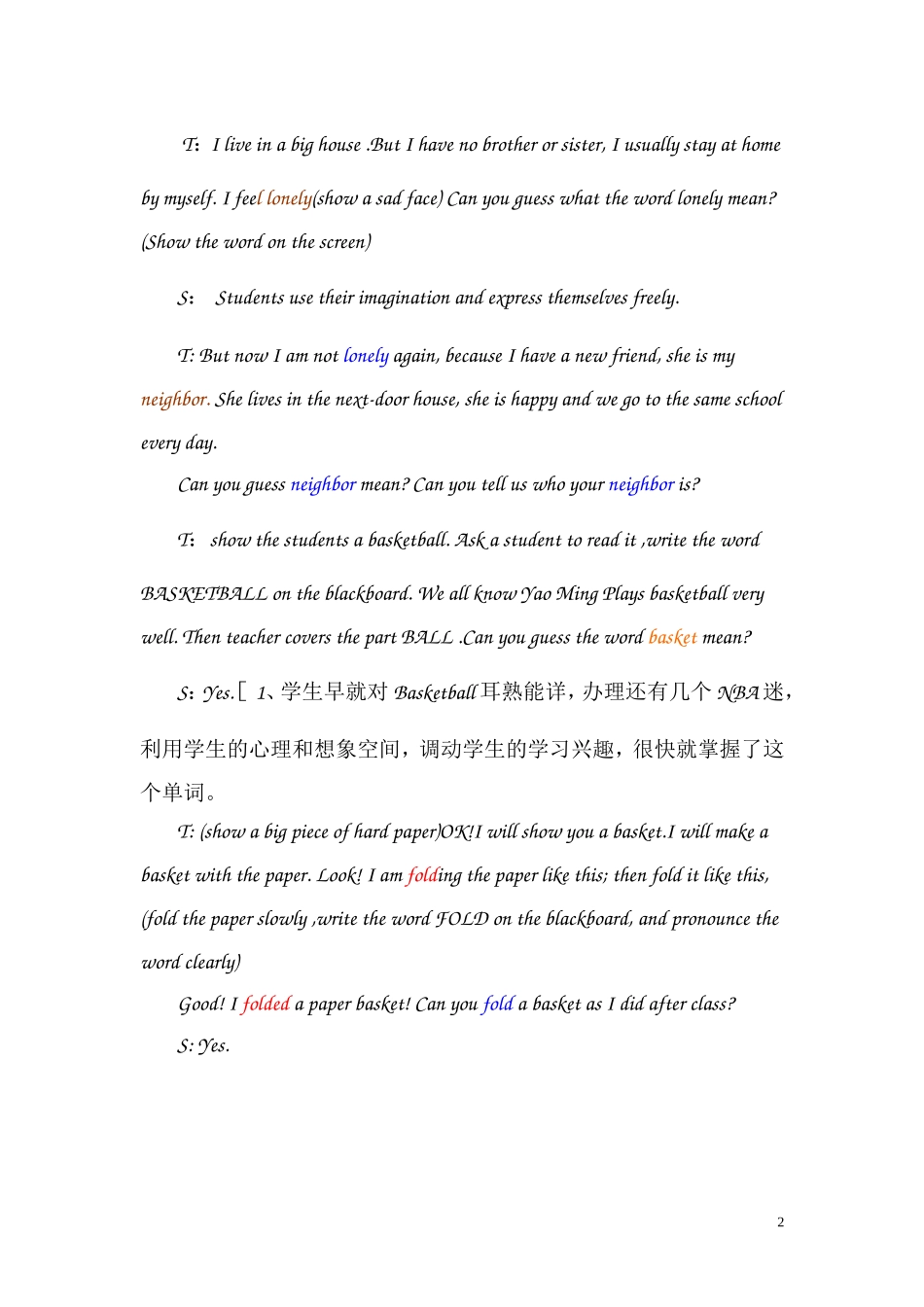 T: I live in a big house .But I have no brother or sister, I usually stay at home by myself. I feel lonely(show a sad face) Can you guess what the word lonely mean? (Show the word on the screen)

S: Students use their imagination and express themselves freely.

T: But now I am not lonely again, because I have a new friend, she is my neighbor. She lives in the next-door house, she is happy and we go to the same school every day.

Can you guess neighbor mean? Can you tell us who your neighbor is?

T: show the students a basketball. Ask a student to read it ,write the word BASKETBALL on the blackboard. We all know Yao Ming Plays basketball very well. Then teacher covers the part BALL .Can you guess the word basket mean?

S: Yes.[ 1、学生早就对 Basketball 耳熟能详，办理还有几个 NBA 迷，利用学生的心理和想象空间，调动学生的学习兴趣，很快就掌握了这个单词。

T: (show a big piece of hard paper)OK!I will show you a basket.I will make a basket with the paper. Look! I am folding the paper like this; then fold it like this, (fold the paper slowly ,write the word FOLD on the blackboard, and pronounce the word clearly)

Good! I folded a paper basket! Can you fold a basket as I did after class?

S: Yes.

2